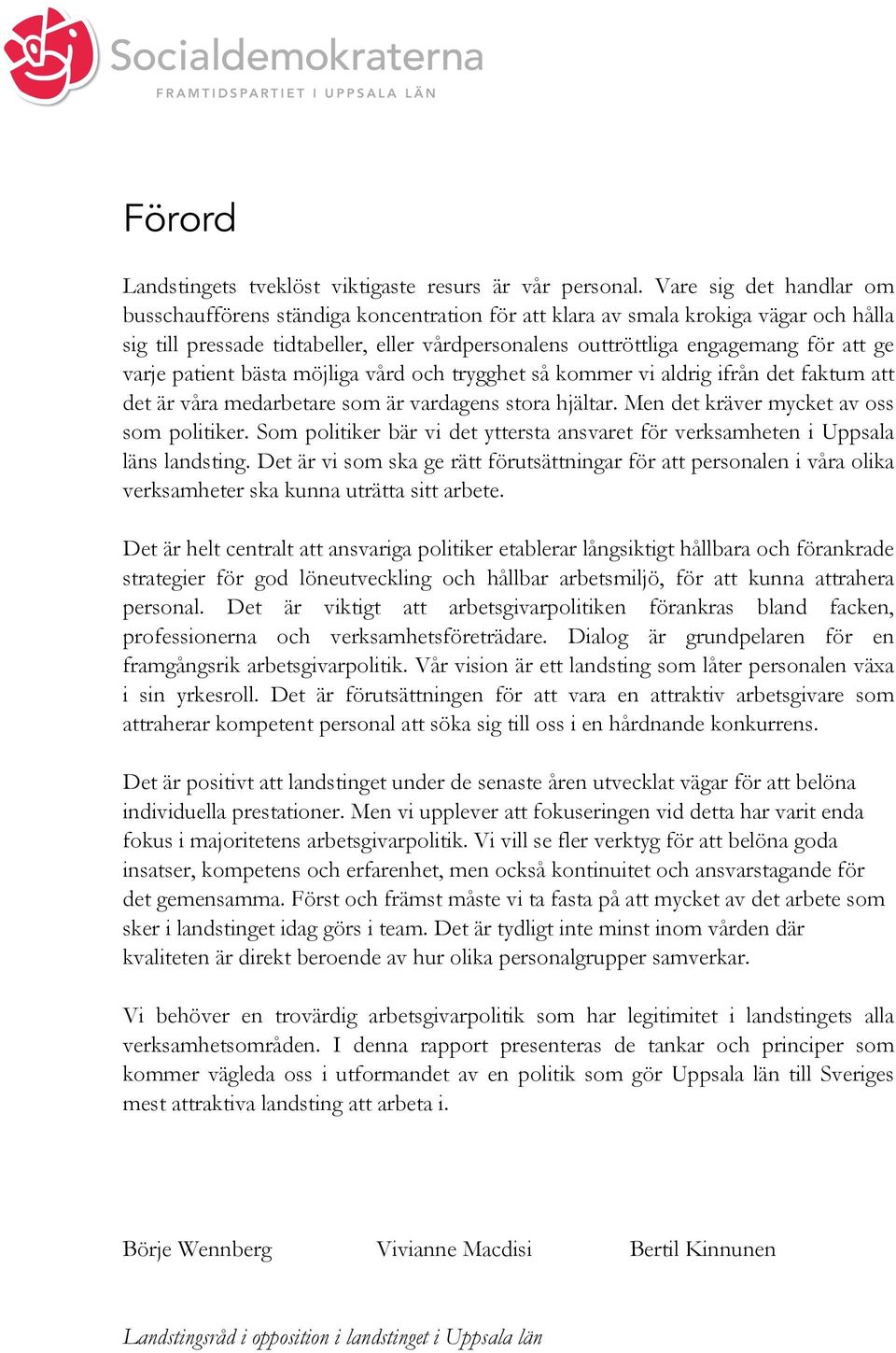 Socialdemokraterna
FRAMTIDSPARTIET I UPPSALA LÄN

Förord

Landstingets tveklöst viktigaste resurs är vår personal. Vare sig det handlar om busschaufförens ständiga koncentration för att klara av smala krokiga vägar och hålla sig till pressade tidtabeller, eller vårdpersonalens outtröttliga engagemang för att ge varje patient bästa möjliga vård och trygghet så kommer vi aldrig ifrån det faktum att det är våra medarbetare som är vardagens stora hjältar. Men det kräver mycket av oss som politiker. Som politiker bär vi det yttersta ansvaret för verksamheten i Uppsala läns landsting. Det är vi som ska ge rätt förutsättningar för att personalen i våra olika verksamheter ska kunna uträtta sitt arbete.

Det är helt centralt att ansvariga politiker etablerar långsiktigt hållbara och förankrade strategier för god löneutveckling och hållbar arbetsmiljö, för att kunna attrahera personal. Det är viktigt att arbetsgivarpolitiken förankras bland facken, professionerna och verksamhetsföreträdare. Dialog är grundpelaren för en framgångsrik arbetsgivarpolitik. Vår vision är ett landsting som låter personalen växa i sin yrkesroll. Det är förutsättningen för att vara en attraktiv arbetsgivare som attraherar kompetent personal att söka sig till oss i en hårdnande konkurrens.

Det är positivt att landstinget under de senaste åren utvecklat vägar för att belöna individuella prestationer. Men vi upplever att fokuseringen vid detta har varit enda fokus i majoritetens arbetsgivarpolitik. Vi vill se fler verktyg för att belöna goda insatser, kompetens och erfarenhet, men också kontinuitet och ansvarstagande för det gemensamma. Först och främst måste vi ta fasta på att mycket av det arbete som sker i landstinget idag görs i team. Det är tydligt inte minst inom vården där kvaliteten är direkt beroende av hur olika personalgrupper samverkar.

Vi behöver en trovärdig arbetsgivarpolitik som har legitimitet i landstingets alla verksamhetsområden. I denna rapport presenteras de tankar och principer som kommer vägleda oss i utformandet av en politik som gör Uppsala län till Sveriges mest attraktiva landsting att arbeta i.

Börje Wennberg Vivianne Macdisi Bertil Kinnunen

Landstingsråd i opposition i landstinget i Uppsala län